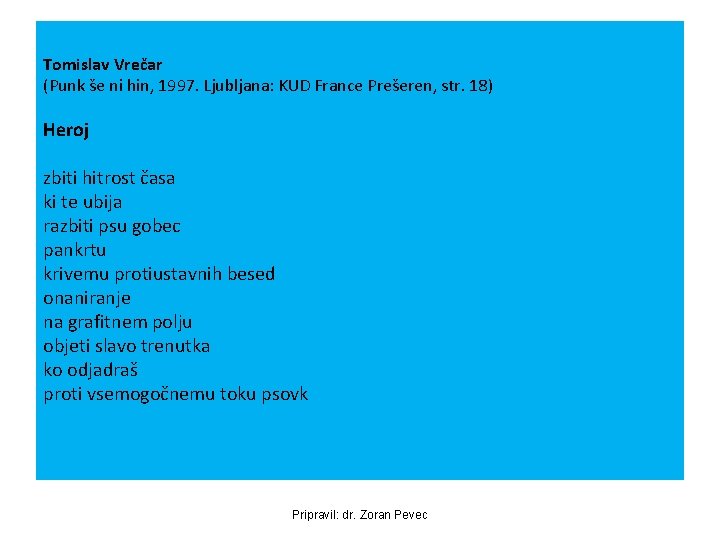 Tomislav Vrečar
(Punk še ni hin, 1997. Ljubljana: KUD France Prešeren, str. 18)

Heroj

zbiti hitrost časa
ki te ubija
razbiti psu gobec
pankrtu
krivemu protiustavnih besed
onaniranje
na grafitnem polju
objeti slavo trenutka
ko odjadraš
proti vsemogočnemu toku psovk

Pripravil: dr. Zoran Pevec